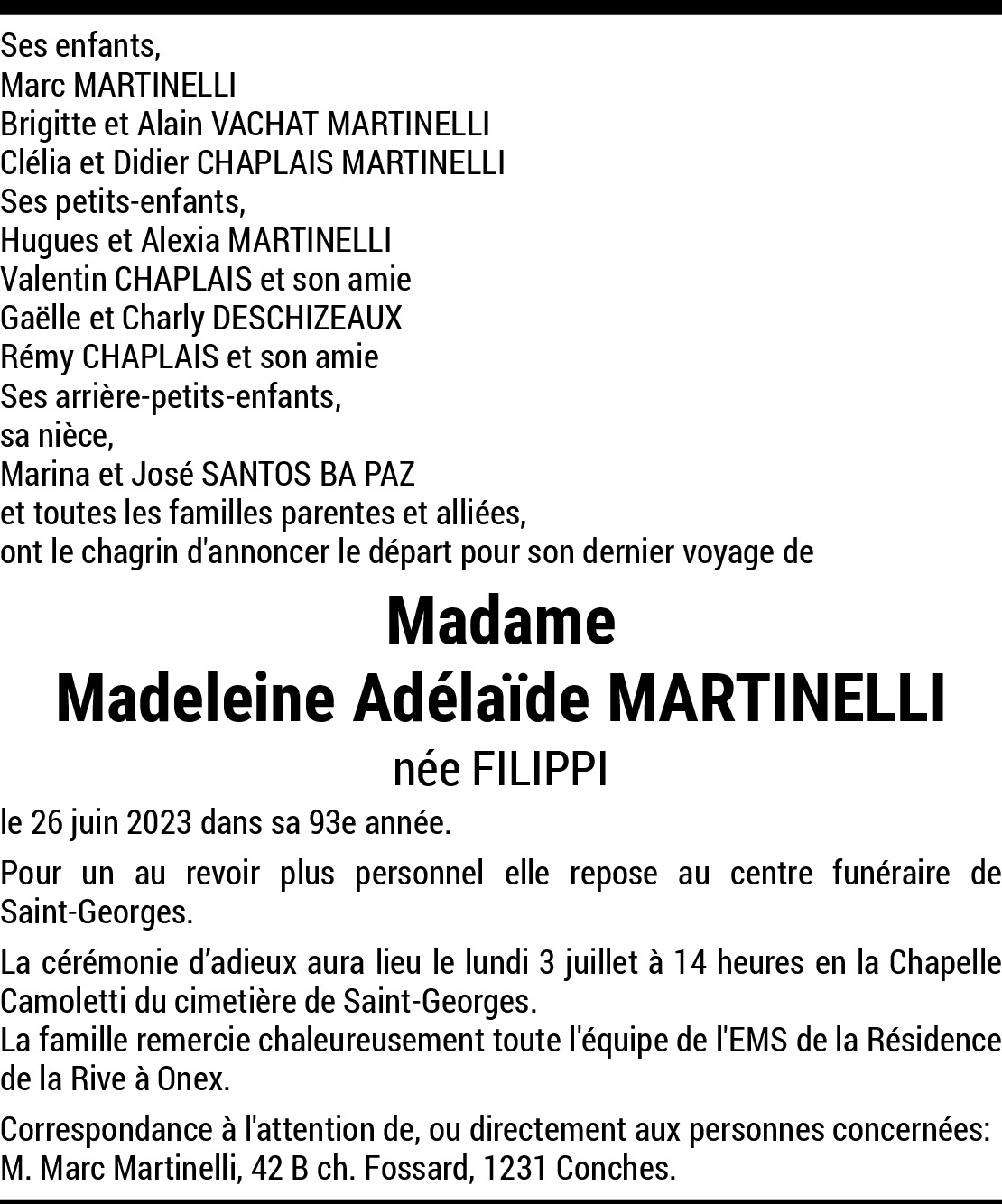 Ses enfants,
Marc MARTINELLI
Brigitte et Alain VACHAT MARTINELLI
Clélia et Didier CHAPLAIS MARTINELLI
Ses petits-enfants,
Hugues et Alexia MARTINELLI
Valentin CHAPLAIS et son amie
Gaëlle et Charly DESCHIZEAUX
Rémy CHAPLAIS et son amie
Ses arrière-petits-enfants,
sa nièce,
Marina et José SANTOS BA PAZ
et toutes les familles parentes et alliées,
ont le chagrin d'annoncer le départ pour son dernier voyage de

Madame
Madeleine Adélaïde MARTINELLI
née FILIPPI

le 26 juin 2023 dans sa 93e année.

Pour un au revoir plus personnel elle repose au centre funéraire de Saint-Georges.

La cérémonie d'adieux aura lieu le lundi 3 juillet à 14 heures en la Chapelle Camoletti du cimetière de Saint-Georges.
La famille remercie chaleureusement toute l'équipe de l'EMS de la Résidence de la Rive à Onex.

Correspondance à l'attention de, ou directement aux personnes concernées:
M. Marc Martinelli, 42 B ch. Fossard, 1231 Conches.